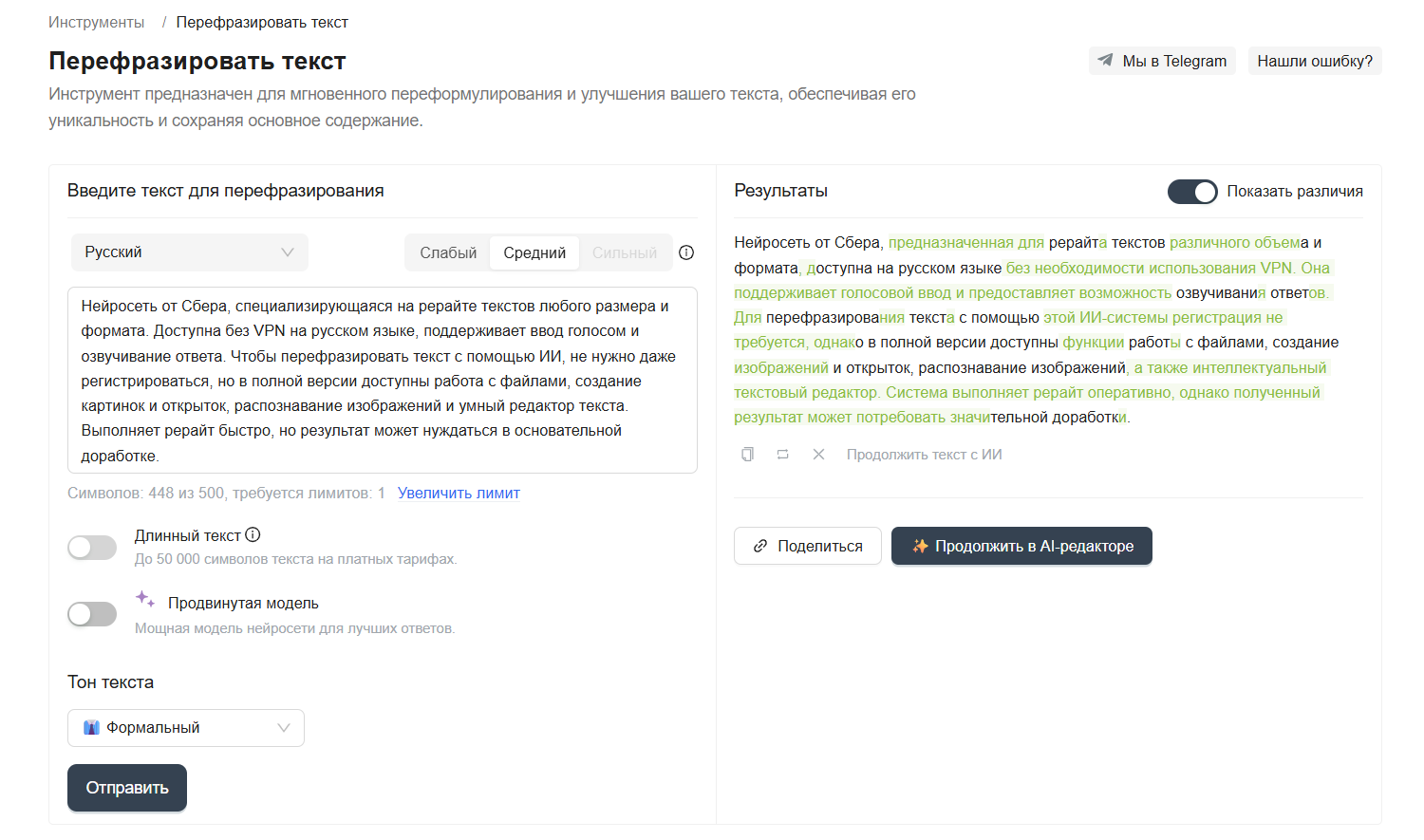 Инструменты / Перефразировать текст

Перефразировать текст

Мы в Telegram Нашли ошибку?

Инструмент предназначен для мгновенного переформулирования и улучшения вашего текста, обеспечивая его уникальность и сохраняя основное содержание.

Введите текст для перефразирования

Русский

Слабый Средний Сильный

Нейросеть от Сбера, специализирующаяся на рерайте текстов любого размера и формата. Доступна без VPN на русском языке, поддерживает ввод голосом и озвучивание ответа. Чтобы перефразировать текст с помощью ИИ, не нужно даже регистрироваться, но в полной версии доступны работа с файлами, создание картинок и открыток, распознавание изображений и умный редактор текста. Выполняет рерайт быстро, но результат может нуждаться в основательной доработке.

Символов: 448 из 500, требуется лимитов: 1 Увеличить лимит

Длинный текст
До 50 000 символов текста на платных тарифах.

Продвинутая модель
Мощная модель нейросети для лучших ответов.

Тон текста

Формальный

Отправить

Результаты

Показать различия

Нейросеть от Сбера, предназначенная для рерайта текстов различного объема и формата, доступна на русском языке без необходимости использования VPN. Она поддерживает голосовой ввод и предоставляет возможность озвучивания ответов. Для перефразирования текста с помощью этой ИИ-системы регистрация не требуется, однако в полной версии доступны функции работы с файлами, создание изображений и открыток, распознавание изображений, а также интеллектуальный текстовый редактор. Система выполняет рерайт оперативно, однако полученный результат может потребовать значительной доработки.

Продолжить текст с ИИ

Поделиться Продолжить в AI-редакторе